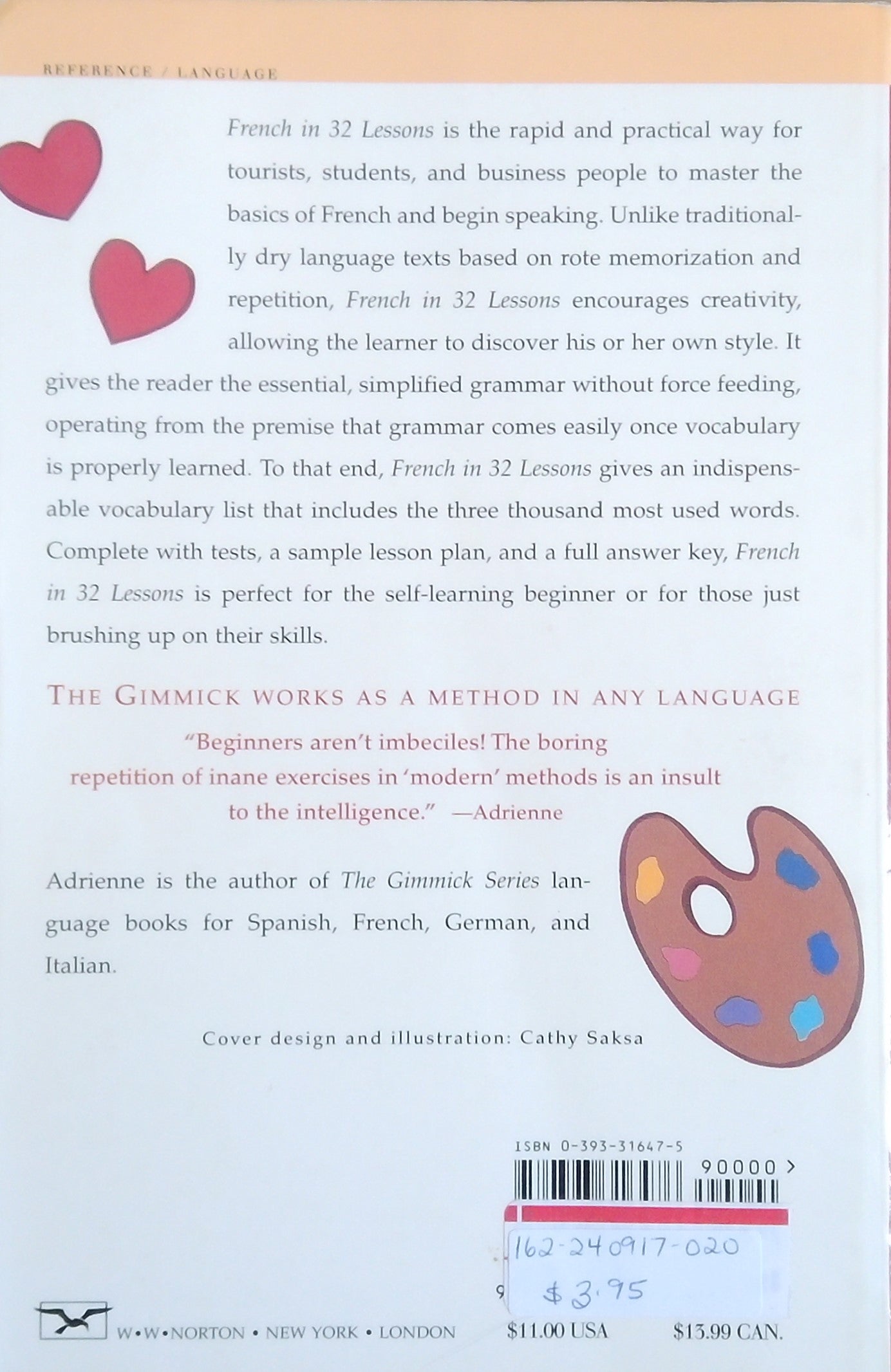 REFERENCE / LANGUAGE

French in 32 Lessons is the rapid and practical way for tourists, students, and business people to master the basics of French and begin speaking. Unlike traditionally dry language texts based on rote memorization and repetition, French in 32 Lessons encourages creativity, allowing the learner to discover his or her own style. It gives the reader the essential, simplified grammar without force feeding, operating from the premise that grammar comes easily once vocabulary is properly learned. To that end, French in 32 Lessons gives an indispensable vocabulary list that includes the three thousand most used words. Complete with tests, a sample lesson plan, and a full answer key, French in 32 Lessons is perfect for the self-learning beginner or for those just brushing up on their skills.

THE GIMMICK WORKS AS A METHOD IN ANY LANGUAGE

"Beginners aren't imbeciles! The boring repetition of inane exercises in 'modern' methods is an insult to the intelligence." —Adrienne

Adrienne is the author of The Gimmick Series language books for Spanish, French, German, and Italian.

Cover design and illustration: Cathy Saksa

ISBN 0-393-31647-5

90000 >

162-240917-020

$3.95

9

W•W•NORTON • NEW YORK • LONDON

$11.00 USA

$13.99 CAN.